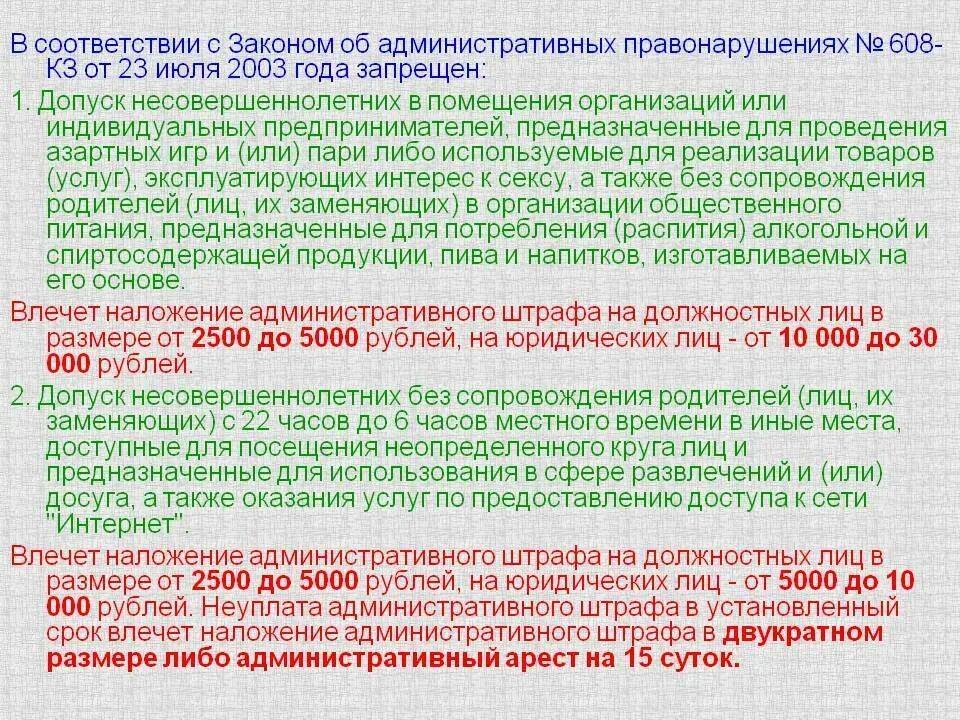 В соответствии с Законом об административных правонарушениях № 608-КЗ от 23 июля 2003 года запрещен:

1. Допуск несовершеннолетних в помещения организаций или индивидуальных предпринимателей, предназначенные для проведения азартных игр и (или) пари либо используемые для реализации товаров (услуг), эксплуатирующих интерес к сексу, а также без сопровождения родителей (лиц, их заменяющих) в организации общественного питания, предназначенные для потребления (распития) алкогольной и спиртосодержащей продукции, пива и напитков, изготавливаемых на его основе.

Влечет наложение административного штрафа на должностных лиц в размере от 2500 до 5000 рублей, на юридических лиц - от 10 000 до 30 000 рублей.

2. Допуск несовершеннолетних без сопровождения родителей (лиц, их заменяющих) с 22 часов до 6 часов местного времени в иные места, доступные для посещения неопределенного круга лиц и предназначенные для использования в сфере развлечений и (или) досуга, а также оказания услуг по предоставлению доступа к сети "Интернет".

Влечет наложение административного штрафа на должностных лиц в размере от 2500 до 5000 рублей, на юридических лиц - от 5000 до 10 000 рублей. Неуплата административного штрафа в установленный срок влечет наложение административного штрафа в двукратном размере либо административный арест на 15 суток.